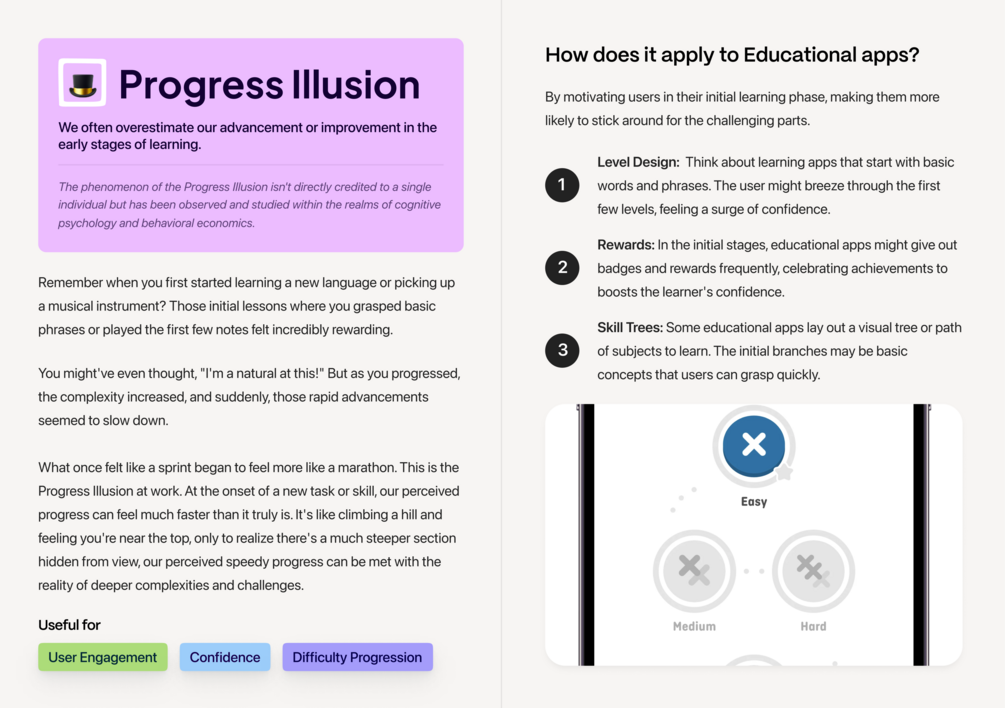 Progress Illusion

We often overestimate our advancement or improvement in the early stages of learning.

The phenomenon of the Progress Illusion isn't directly credited to a single individual but has been observed and studied within the realms of cognitive psychology and behavioral economics.

Remember when you first started learning a new language or picking up a musical instrument? Those initial lessons where you grasped basic phrases or played the first few notes felt incredibly rewarding.

You might've even thought, "I'm a natural at this!" But as you progressed, the complexity increased, and suddenly, those rapid advancements seemed to slow down.

What once felt like a sprint began to feel more like a marathon. This is the Progress Illusion at work. At the onset of a new task or skill, our perceived progress can feel much faster than it truly is. It's like climbing a hill and feeling you're near the top, only to realize there's a much steeper section hidden from view, our perceived speedy progress can be met with the reality of deeper complexities and challenges.

Useful for

User Engagement

Confidence

Difficulty Progression

How does it apply to Educational apps?

By motivating users in their initial learning phase, making them more likely to stick around for the challenging parts.

1 Level Design: Think about learning apps that start with basic words and phrases. The user might breeze through the first few levels, feeling a surge of confidence.

2 Rewards: In the initial stages, educational apps might give out badges and rewards frequently, celebrating achievements to boosts the learner's confidence.

3 Skill Trees: Some educational apps lay out a visual tree or path of subjects to learn. The initial branches may be basic concepts that users can grasp quickly.

Easy

Medium

Hard